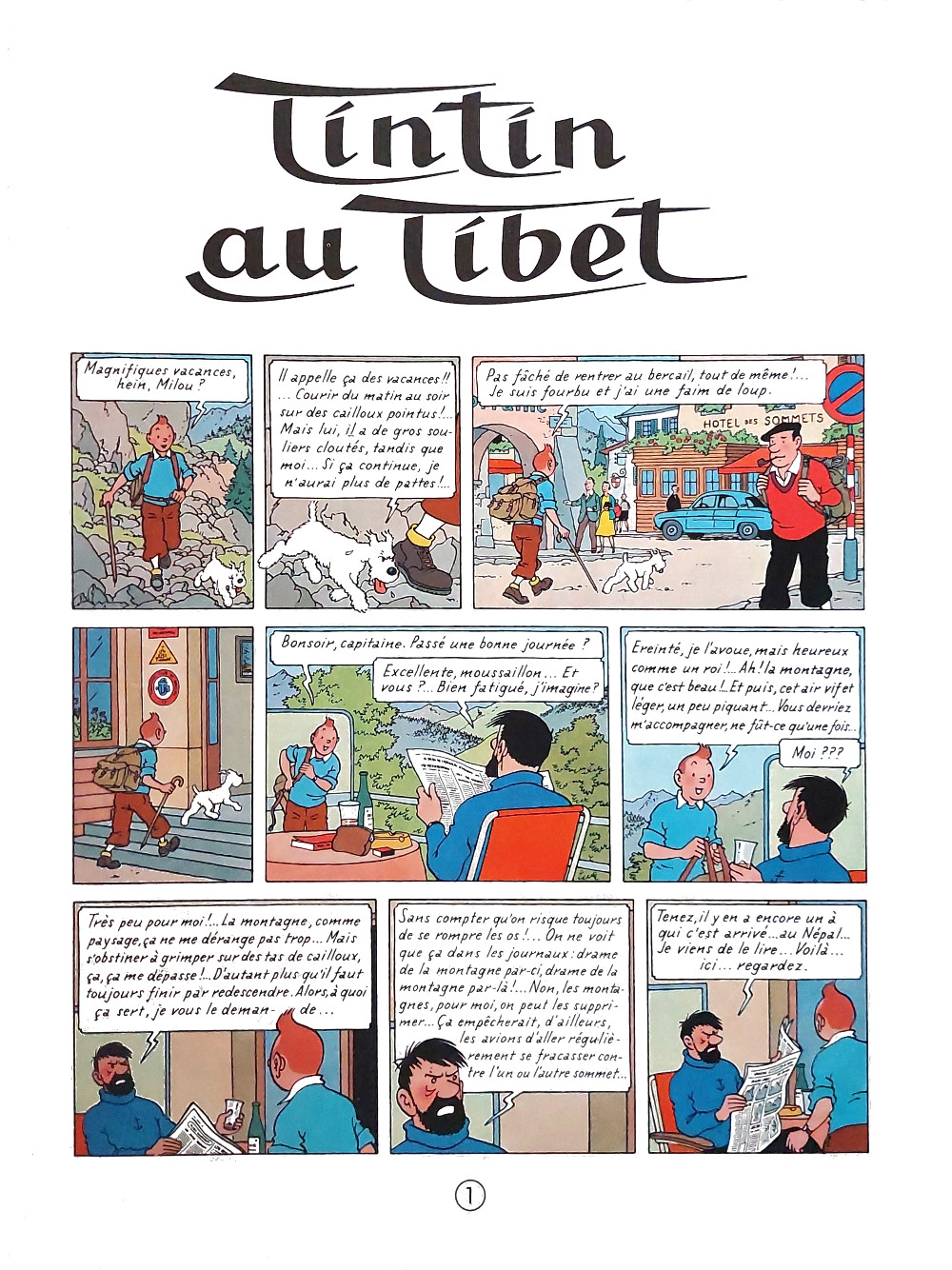 Tintin au Tibet

Magnifiques vacances, hein, Milou ?

Il appelle ça des vacances !! ... Courir du matin au soir sur des cailloux pointus !... Mais lui, il a de gros souliers cloutés, tandis que moi... Si ça continue, je n'aurai plus de pattes !...

Pas fâché de rentrer au bercail, tout de même !... Je suis fourbu et j'ai une faim de loup.

HOTEL DES SOMMETS

Bonsoir, capitaine. Passé une bonne journée ?

Excellente, moussaillon... Et vous ?... Bien fatigué, j'imagine ?

Ereinté, je l'avoue, mais heureux comme un roi !... Ah ! la montagne, que c'est beau !... Et puis, cet air vif et léger, un peu piquant... Vous devriez m'accompagner, ne fût-ce qu'une fois...

Moi ???

Très peu pour moi !... La montagne, comme paysage, ça ne me dérange pas trop... Mais s'obstiner à grimper sur des tas de cailloux, ça, ça me dépasse !... D'autant plus qu'il faut toujours finir par redescendre. Alors, à quoi ça sert, je vous le demande...

Sans compter qu'on risque toujours de se rompre les os !... On ne voit que ça dans les journaux : drame de la montagne par-ci, drame de la montagne par-là !... Non, les montagnes, pour moi, on peut les supprimer... Ça empêcherait, d'ailleurs, les avions d'aller régulièrement se fracasser contre l'un ou l'autre sommet...

Tenez, il y en a encore un à qui c'est arrivé... au Népal... Je viens de le lire... Voilà... ici... regardez.

1